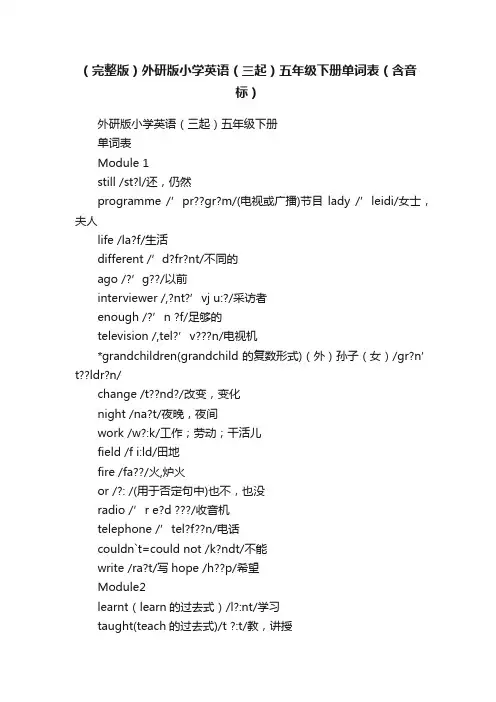 （完整版）外研版小学英语（三起）五年级下册单词表（含音标）

外研版小学英语（三起）五年级下册

单词表

Module 1

still /st?l/还，仍然

programme /’ pr??gr?m/(电视或广播)节目 lady /’ leidi/女士，夫人

life /la?f/生活

different /’ d?fr?nt/不同的

ago /?’ g??/以前

interviewer /,?nt?’ vj u:?/采访者

enough /?’ n ?f/足够的

television /,tel?’ v???n/电视机

*grandchildren(grandchild 的复数形式)（外）孙子（女）/gr?n' t??ldr?n/

change /t??nd?/改变，变化

night /na?t/夜晚，夜间

work /w?:k/工作；劳动；干活儿

field /f i:ld/田地

fire /fa??/火,炉火

or /?: /(用于否定句中)也不，也没

radio /’ r e?d ???/收音机

telephone /’ tel?f??n/电话

couldn`t=could not /k?ndt/不能

write /ra?t/写 hope /h??p/希望

Module2

learnt（learn 的过去式）/l?:nt/学习

taught(teach 的过去式)/t ?:t/教，讲授